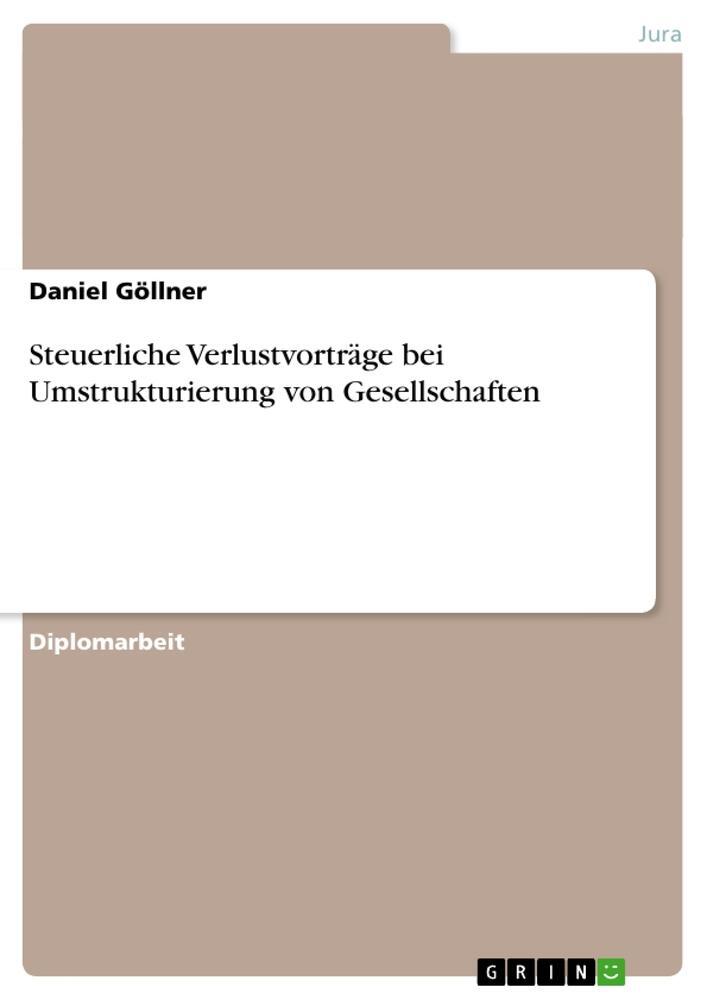 Jura

Daniel Göllner

Steuerliche Verlustvorträge bei Umstrukturierung von Gesellschaften

Diplomarbeit

GRIN